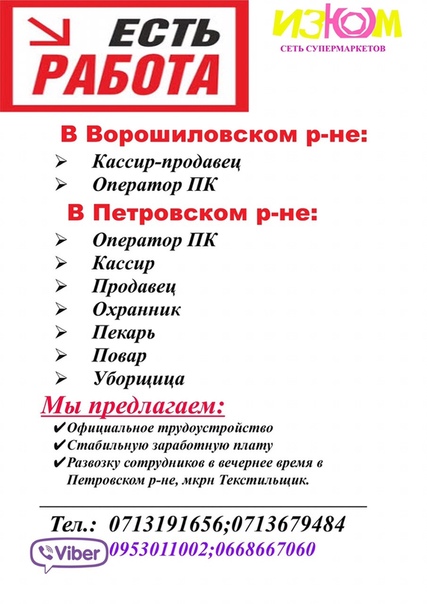 ЕСТЬ
РАБОТА

ИЗЮМ
СЕТЬ СУПЕРМАРКЕТОВ

В Ворошиловском р-не:
➢ Кассир-продавец
➢ Оператор ПК

В Петровском р-не:
➢ Оператор ПК
➢ Кассир
➢ Продавец
➢ Охранник
➢ Пекарь
➢ Повар
➢ Уборщица

Мы предлагаем:
✔Официальное трудоустройство
✔Стабильную заработную плату
✔Развозку сотрудников в вечернее время в Петровском р-не, мкрн Текстильщик.

Тел.: 0713191656;0713679484
Viber 0953011002;0668667060